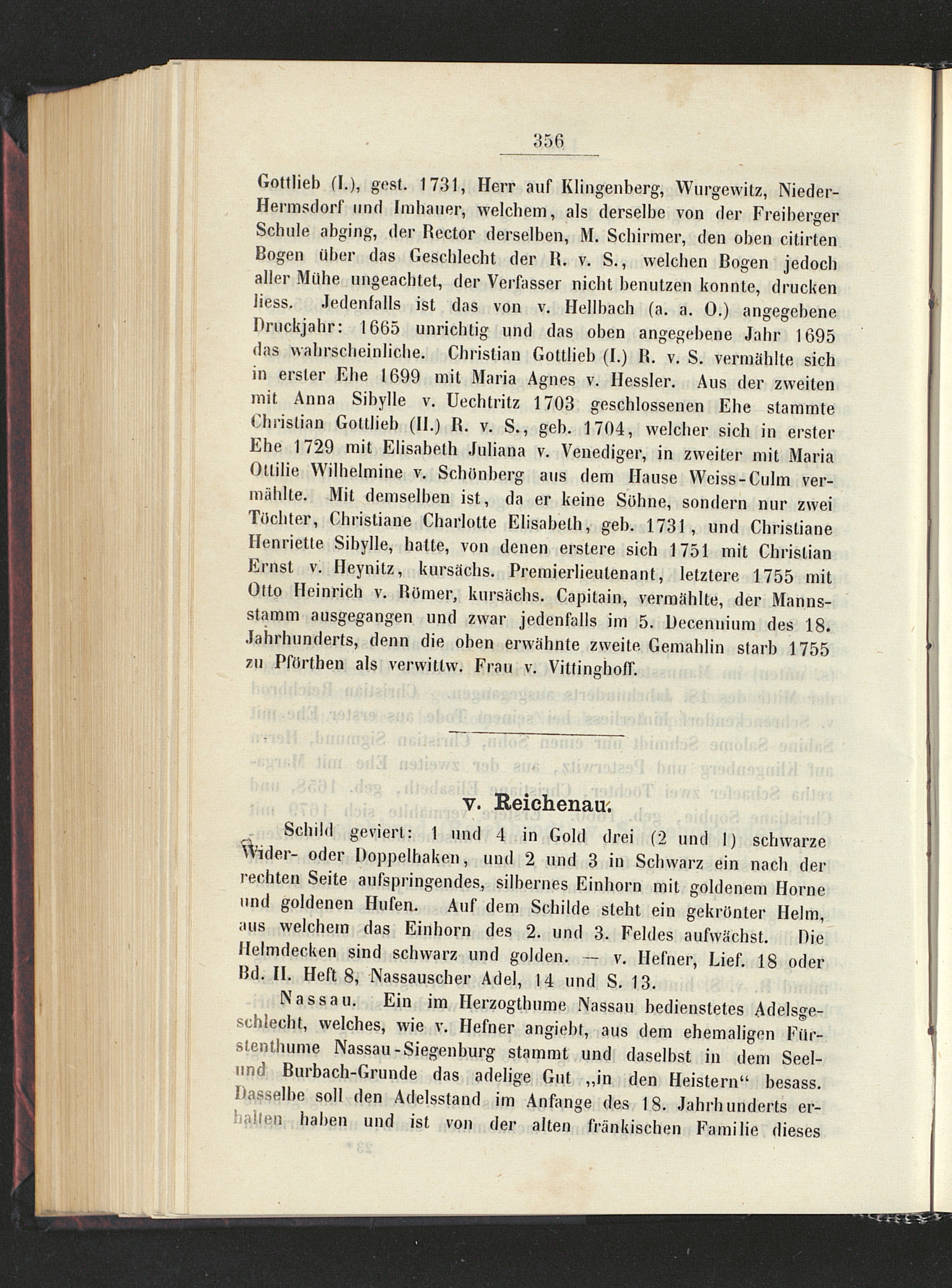 356

Gottlieb (I.), gest. 1731, Herr auf Klingenberg, Wurgewitz, Nieder-Hermsdorf und Imhauer, welchem, als derselbe von der Freiberger Schule abging, der Rector derselben, M. Schirmer, den oben citirten Bogen über das Geschlecht der R. v. S., welchen Bogen jedoch aller Mühe ungeachtet, der Verfasser nicht benutzen konnte, drucken liess. Jedenfalls ist das von v. Hellbach (a. a. O.) angegebene Druckjahr: 1665 unrichtig und das oben angegebene Jahr 1695 das wahrscheinliche. Christian Gottlieb (I.) R. v. S. vermählte sich in erster Ehe 1699 mit Maria Agnes v. Hessler. Aus der zweiten mit Anna Sibylle v. Uechtritz 1703 geschlossenen Ehe stammte Christian Gottlieb (II.) R. v. S., geb. 1704, welcher sich in erster Ehe 1729 mit Elisabeth Juliana v. Venediger, in zweiter mit Maria Ottilie Wilhelmine v. Schönberg aus dem Hause Weiss-Culm vermählte. Mit demselben ist, da er keine Söhne, sondern nur zwei Töchter, Christiane Charlotte Elisabeth, geb. 1731, und Christiane Henriette Sibylle, hatte, von denen erstere sich 1751 mit Christian Ernst v. Heynitz, kursächs. Premierlieutenant, letztere 1755 mit Otto Heinrich v. Römer, kursächs. Capitain, vermählte, der Mannsstamm ausgegangen und zwar jedenfalls im 5. Decennium des 18. Jahrhunderts, denn die oben erwähnte zweite Gemahlin starb 1755 zu Pförthen als verwittw. Frau v. Vittinghoff.

v. Reichenau.

Schild geviert: 1 und 4 in Gold drei (2 und 1) schwarze Wider- oder Doppelhaken, und 2 und 3 in Schwarz ein nach der rechten Seite aufspringendes, silbernes Einhorn mit goldenem Horne und goldenen Hufen. Auf dem Schilde steht ein gekrönter Helm, aus welchem das Einhorn des 2. und 3. Feldes aufwächst. Die Helmdecken sind schwarz und golden. — v. Hefner, Lief. 18 oder Bd. II. Heft 8, Nassauscher Adel, 14 und S. 13.

Nassau. Ein im Herzogthume Nassau bedienstetes Adelsgeschlecht, welches, wie v. Hefner angiebt, aus dem ehemaligen Fürstenthume Nassau-Siegenburg stammt und daselbst in dem Seel- und Burbach-Grunde das adelige Gut „in den Heistern“ besass. Dasselbe soll den Adelsstand im Anfange des 18. Jahrhunderts erhalten haben und ist von der alten fränkischen Familie dieses